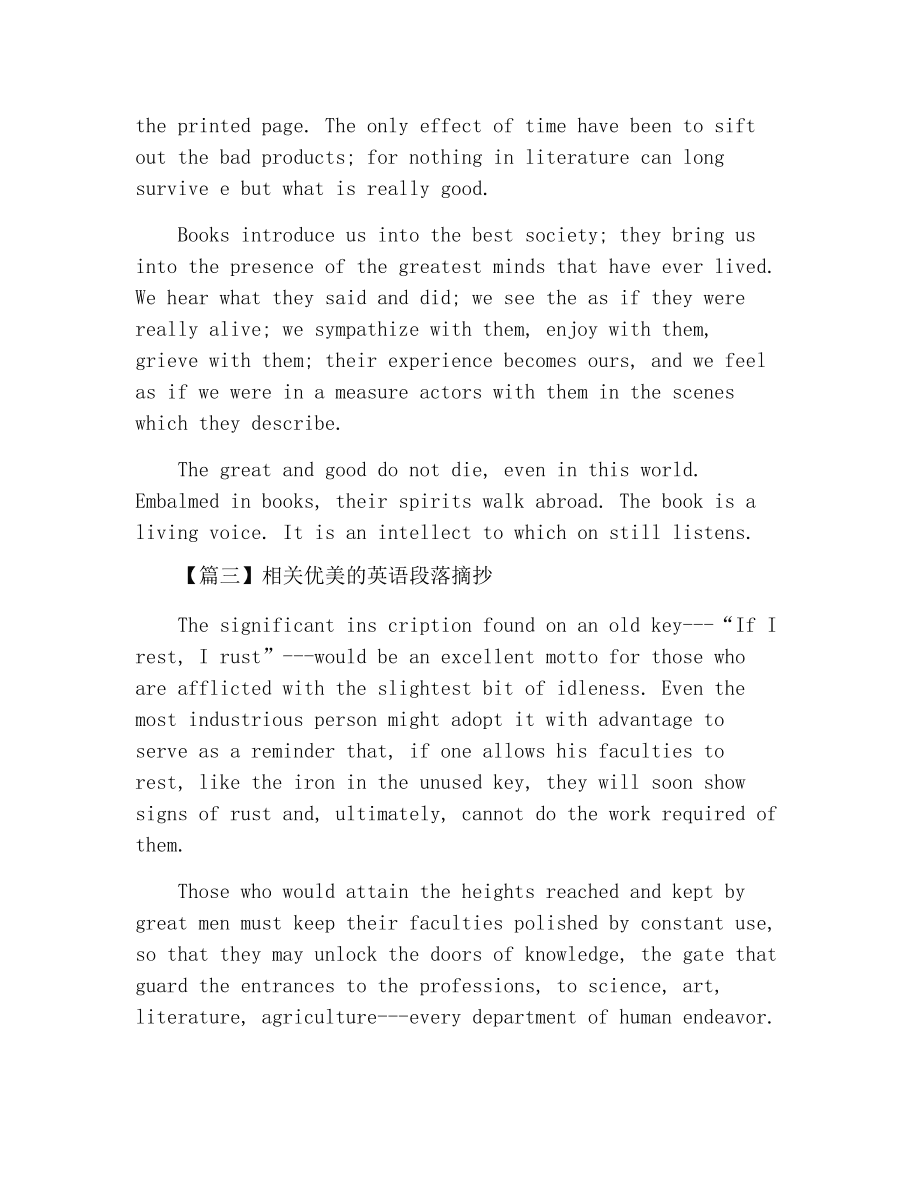 the printed page. The only effect of time have been to sift out the bad products; for nothing in literature can long survive e but what is really good.

Books introduce us into the best society; they bring us into the presence of the greatest minds that have ever lived. We hear what they said and did; we see the as if they were really alive; we sympathize with them, enjoy with them, grieve with them; their experience becomes ours, and we feel as if we were in a measure actors with them in the scenes which they describe.

The great and good do not die, even in this world. Embalmed in books, their spirits walk abroad. The book is a living voice. It is an intellect to which on still listens.

【篇三】相关优美的英语段落摘抄

The significant ins cription found on an old key---“If I rest, I rust”---would be an excellent motto for those who are afflicted with the slightest bit of idleness. Even the most industrious person might adopt it with advantage to serve as a reminder that, if one allows his faculties to rest, like the iron in the unused key, they will soon show signs of rust and, ultimately, cannot do the work required of them.

Those who would attain the heights reached and kept by great men must keep their faculties polished by constant use, so that they may unlock the doors of knowledge, the gate that guard the entrances to the professions, to science, art, literature, agriculture---every department of human endeavor.